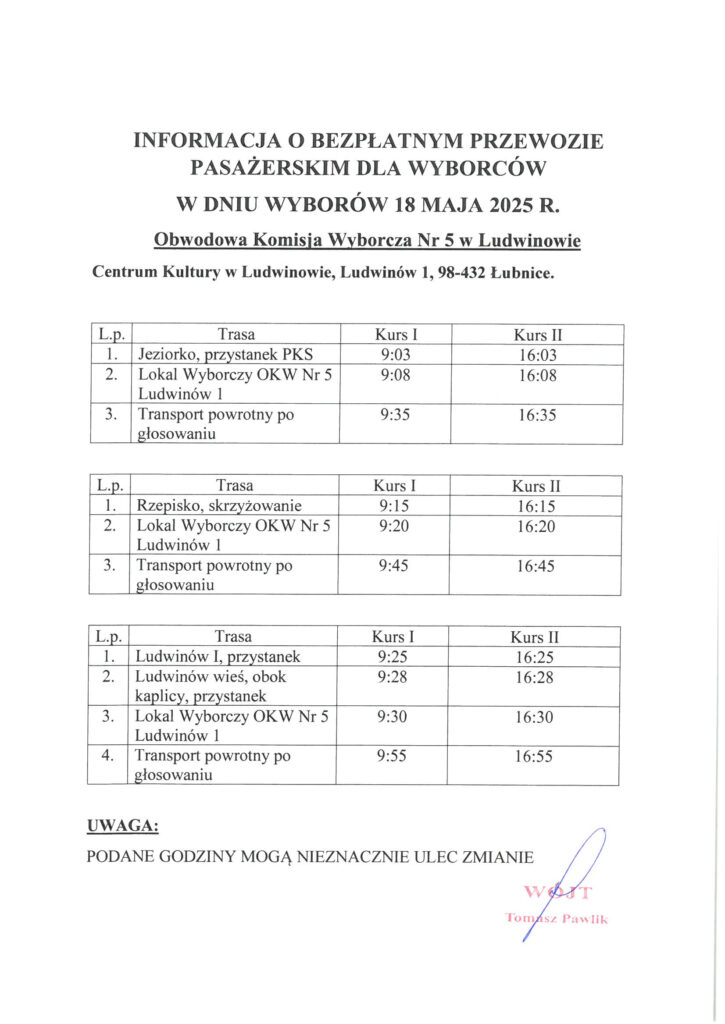 INFORMACJA O BEZPŁATNYM PRZEWOZIE PASAŻERSKIM DLA WYBORCÓW

W DNIU WYBORÓW 18 MAJA 2025 R.

Obwodowa Komisja Wyborcza Nr 5 w Ludwinowie

Centrum Kultury w Ludwinowie, Ludwinów 1, 98-432 Łubnice.

| L.p. | Trasa | Kurs I | Kurs II |
|---|---|---|---|
| 1. | Jeziorko, przystanek PKS | 9:03 | 16:03 |
| 2. | Lokal Wyborczy OKW Nr 5 Ludwinów 1 | 9:08 | 16:08 |
| 3. | Transport powrotny po głosowaniu | 9:35 | 16:35 |

| L.p. | Trasa | Kurs I | Kurs II |
|---|---|---|---|
| 1. | Rzepisko, skrzyżowanie | 9:15 | 16:15 |
| 2. | Lokal Wyborczy OKW Nr 5 Ludwinów 1 | 9:20 | 16:20 |
| 3. | Transport powrotny po głosowaniu | 9:45 | 16:45 |

| L.p. | Trasa | Kurs I | Kurs II |
|---|---|---|---|
| 1. | Ludwinów I, przystanek | 9:25 | 16:25 |
| 2. | Ludwinów wieś, obok kaplicy, przystanek | 9:28 | 16:28 |
| 3. | Lokal Wyborczy OKW Nr 5 Ludwinów 1 | 9:30 | 16:30 |
| 4. | Transport powrotny po głosowaniu | 9:55 | 16:55 |

UWAGA:

PODANE GODZINY MOGĄ NIEZNACZNIE ULEC ZMIANIE

WÓJT
Tomasz Pawlik